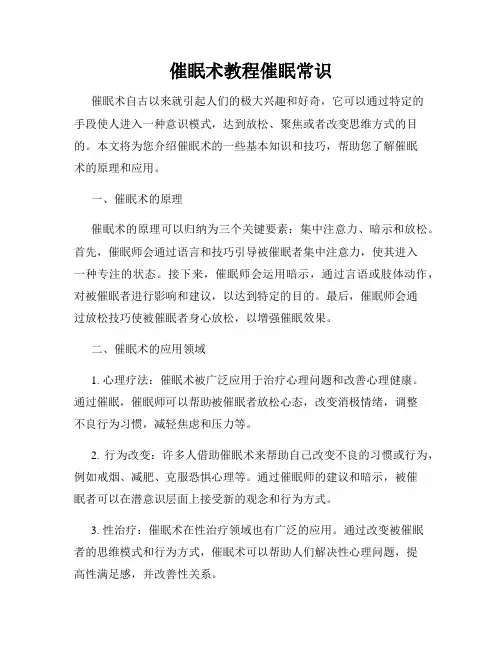 催眠术教程催眠常识

催眠术自古以来就引起人们的极大兴趣和好奇，它可以通过特定的手段使人进入一种意识模式，达到放松、聚焦或者改变思维方式的目的。本文将为您介绍催眠术的一些基本知识和技巧，帮助您了解催眠术的原理和应用。

一、催眠术的原理

催眠术的原理可以归纳为三个关键要素：集中注意力、暗示和放松。首先，催眠师会通过语言和技巧引导被催眠者集中注意力，使其进入一种专注的状态。接下来，催眠师会运用暗示，通过言语或肢体动作，对被催眠者进行影响和建议，以达到特定的目的。最后，催眠师会通过放松技巧使被催眠者身心放松，以增强催眠效果。

二、催眠术的应用领域

1. 心理疗法：催眠术被广泛应用于治疗心理问题和改善心理健康。通过催眠，催眠师可以帮助被催眠者放松心态，改变消极情绪，调整不良行为习惯，减轻焦虑和压力等。

2. 行为改变：许多人借助催眠术来帮助自己改变不良的习惯或行为，例如戒烟、减肥、克服恐惧心理等。通过催眠师的建议和暗示，被催眠者可以在潜意识层面上接受新的观念和行为方式。

3. 性治疗：催眠术在性治疗领域也有广泛的应用。通过改变被催眠者的思维模式和行为方式，催眠术可以帮助人们解决性心理问题，提高性满足感，并改善性关系。